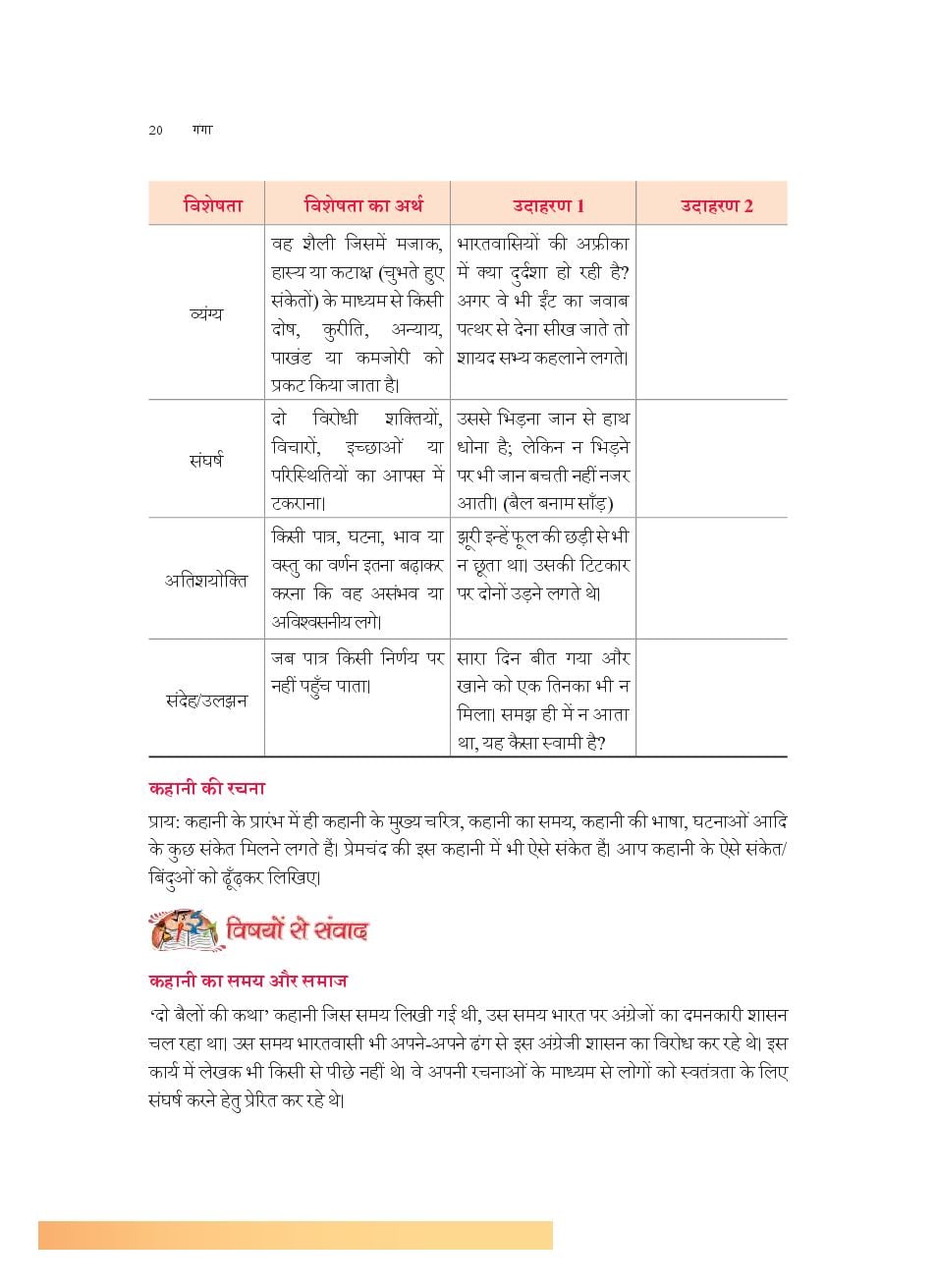 20 गंगा

| विशेषता | विशेषता का अर्थ | उदाहरण 1 | उदाहरण 2 |
|---|---|---|---|
| व्यंग्य | वह शैली जिसमें मजाक, हास्य या कटाक्ष (चुभते हुए संकेतों) के माध्यम से किसी दोष, कुरीति, अन्याय, पाखंड या कमजोरी को प्रकट किया जाता है। | भारतवासियों की अफ्रीका में क्या दुर्दशा हो रही है? अगर वे भी ईंट का जवाब पत्थर से देना सीख जाते तो शायद सभ्य कहलाने लगते। | |
| संघर्ष | दो विरोधी शक्तियों, विचारों, इच्छाओं या परिस्थितियों का आपस में टकराना। | उससे भिड़ना जान से हाथ धोना है; लेकिन न भिड़ने पर भी जान बचती नहीं नजर आती। (बैल बनाम साँड़) | |
| अतिशयोक्ति | किसी पात्र, घटना, भाव या वस्तु का वर्णन इतना बढ़ाकर करना कि वह असंभव या अविश्वसनीय लगे। | झूरी इन्हें फूल की छड़ी से भी न छूता था। उसकी टिटकार पर दोनों उड़ने लगते थे। | |
| संदेह/उलझन | जब पात्र किसी निर्णय पर नहीं पहुँच पाता। | सारा दिन बीत गया और खाने को एक तिनका भी न मिला। समझ ही में न आता था, यह कैसा स्वामी है? | |

कहानी की रचना

प्राय: कहानी के प्रारंभ में ही कहानी के मुख्य चरित्र, कहानी का समय, कहानी की भाषा, घटनाओं आदि के कुछ संकेत मिलने लगते हैं। प्रेमचंद की इस कहानी में भी ऐसे संकेत हैं। आप कहानी के ऐसे संकेत/बिंदुओं को ढूँढ़कर लिखिए।

विषयों से संवाद

कहानी का समय और समाज

'दो बैलों की कथा' कहानी जिस समय लिखी गई थी, उस समय भारत पर अंग्रेजों का दमनकारी शासन चल रहा था। उस समय भारतवासी भी अपने-अपने ढंग से इस अंग्रेजी शासन का विरोध कर रहे थे। इस कार्य में लेखक भी किसी से पीछे नहीं थे। वे अपनी रचनाओं के माध्यम से लोगों को स्वतंत्रता के लिए संघर्ष करने हेतु प्रेरित कर रहे थे।